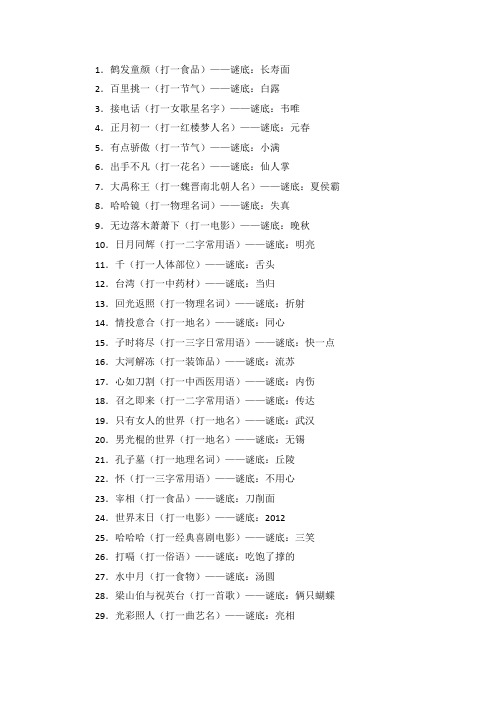 1. 鹤发童颜（打一食品）——谜底：长寿面
2. 百里挑一（打一节气）——谜底：白露
3. 接电话（打一女歌星名字）——谜底：韦唯
4. 正月初一（打一红楼梦人名）——谜底：元春
5. 有点骄傲（打一节气）——谜底：小满
6. 出手不凡（打一花名）——谜底：仙人掌
7. 大禹称王（打一魏晋南北朝人名）——谜底：夏侯霸
8. 哈哈镜（打一物理名词）——谜底：失真
9. 无边落木萧萧下（打一电影）——谜底：晚秋
10. 日月同辉（打一二字常用语）——谜底：明亮
11. 千（打一人体部位）——谜底：舌头
12. 台湾（打一中药材）——谜底：当归
13. 回光返照（打一物理名词）——谜底：折射
14. 情投意合（打一地名）——谜底：同心
15. 子时将尽（打一三字日常用语）——谜底：快一点
16. 大河解冻（打一装饰品）——谜底：流苏
17. 心如刀割（打一中西医用语）——谜底：内伤
18. 召之即来（打一二字常用语）——谜底：传达
19. 只有女人的世界（打一地名）——谜底：武汉
20. 男光棍的世界（打一地名）——谜底：无锡
21. 孔子墓（打一地理名词）——谜底：丘陵
22. 怀（打一三字常用语）——谜底：不用心
23. 宰相（打一食品）——谜底：刀削面
24. 世界末日（打一电影）——谜底：2012
25. 哈哈哈（打一经典喜剧电影）——谜底：三笑
26. 打嗝（打一俗语）——谜底：吃饱了撑的
27. 水中月（打一食物）——谜底：汤圆
28. 梁山伯与祝英台（打一首歌）——谜底：俩只蝴蝶
29. 光彩照人（打一曲艺名）——谜底：亮相